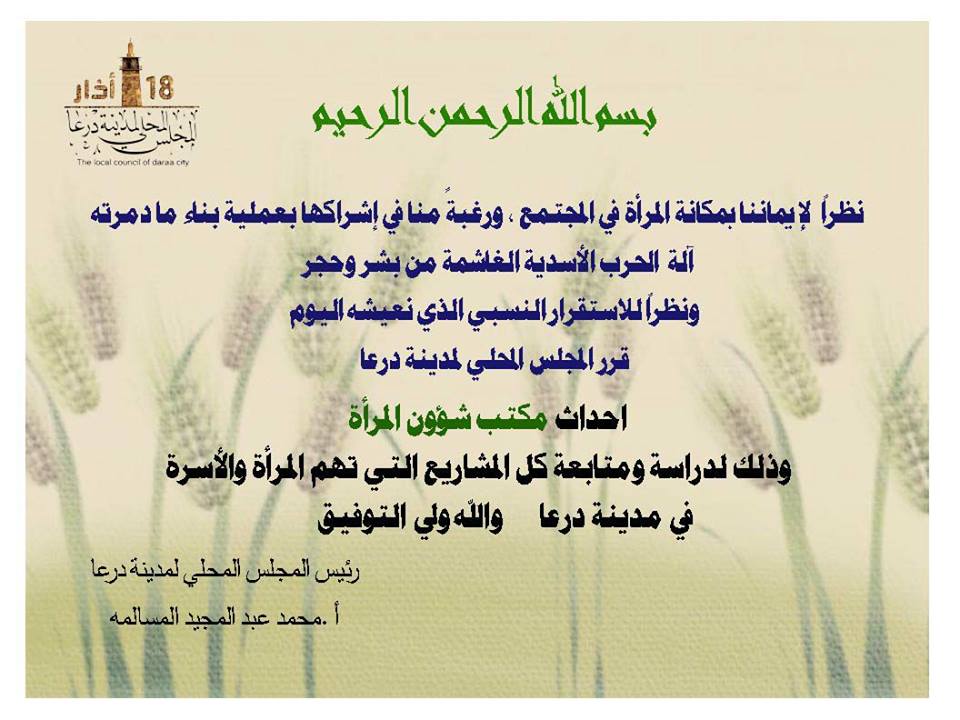 18 أذار
المجلس المحلي لمدينة درعا
The local council of daraa city

بسم الله الرحمن الرحيم

نظراً لإيماننا بمكانة المرأة في المجتمع ، ورغبةً منا في إشراكها بعملية بناء ما دمرته

آلة الحرب الأسدية الغاشمة من بشر وحجر

ونظراً للاستقرار النسبي الذي نعيشه اليوم

قرر المجلس المحلي لمدينة درعا

احداث مكتب شؤون المرأة

وذلك لدراسة ومتابعة كل المشاريع التي تهم المرأة والأسرة

في مدينة درعا والله ولي التوفيق

رئيس المجلس المحلي لمدينة درعا

أ .محمد عبد المجيد المسالمه